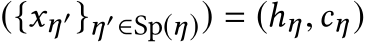 $(\{x_{\eta'}\}_{\eta' \in \mathrm{Sp}(\eta)}) = (h_\eta, c_\eta)$